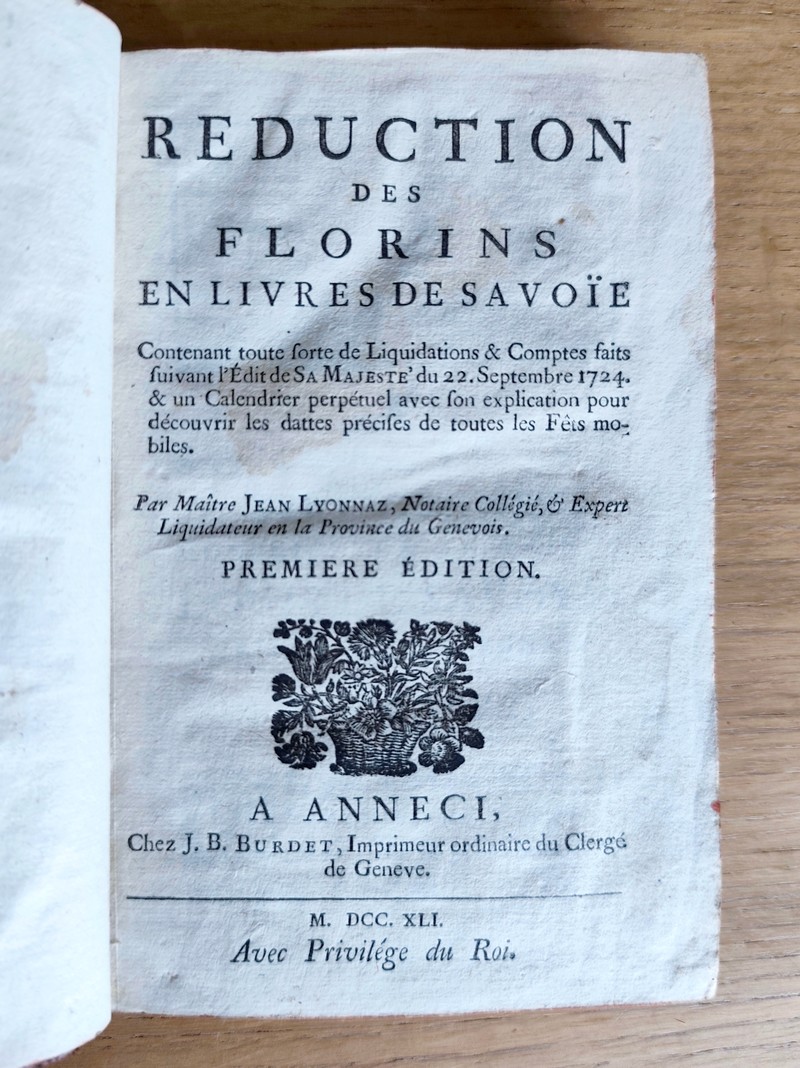 REDUCTION
DES
FLORINS
EN LIVRES DE SAVOÏE

Contenant toute ſorte de Liquidations & Comptes faits ſuivant l'Édit de SA MAJESTE' du 22. Septembre 1724. & un Calendrier perpétuel avec ſon explication pour découvrir les dattes préciſes de toutes les Fêts mobiles.

Par Maître JEAN LYONNAZ, Notaire Collégié, & Expert Liquidateur en la Province du Genevois.

PREMIERE ÉDITION.

A ANNECI,
Chez J. B. BURDET, Imprimeur ordinaire du Clergé de Geneve.

M. DCC. XLI.
Avec Privilége du Roi.